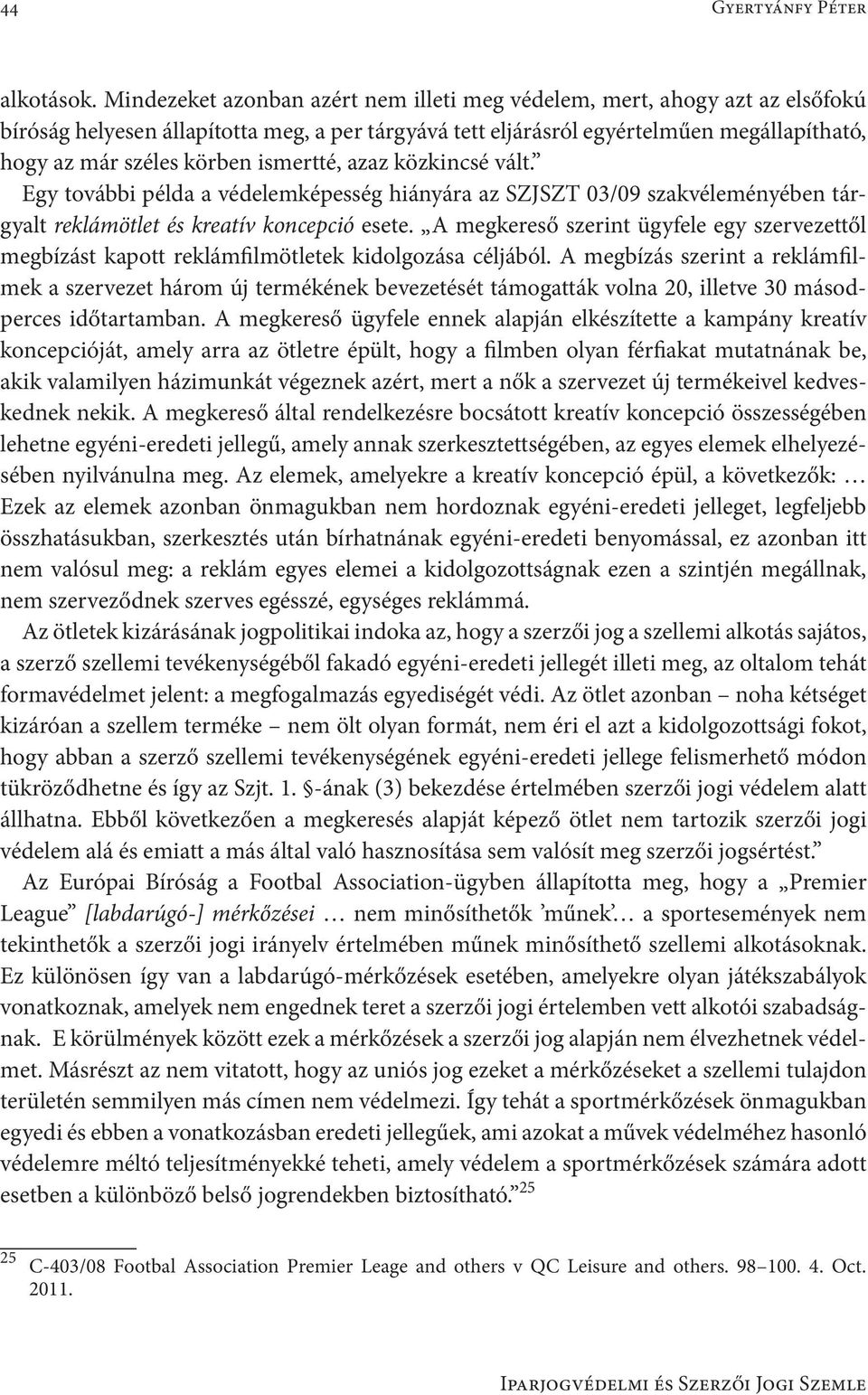 44 Gyertyánfy Péter

alkotások. Mindezeket azonban azért nem illeti meg védelem, mert, ahogy azt az elsőfokú bíróság helyesen állapította meg, a per tárgyává tett eljárásról egyértelműen megállapítható, hogy az már széles körben ismertté, azaz közkincsé vált."

Egy további példa a védelemképesség hiányára az SZJSZT 03/09 szakvéleményében tárgyalt reklámötlet és kreatív koncepció esete. „A megkereső szerint ügyfele egy szervezettől megbízást kapott reklámfilmötletek kidolgozása céljából. A megbízás szerint a reklámfilmek a szervezet három új termékének bevezetését támogatták volna 20, illetve 30 másodperces időtartamban. A megkereső ügyfele ennek alapján elkészítette a kampány kreatív koncepcióját, amely arra az ötletre épült, hogy a filmben olyan férfiakat mutatnának be, akik valamilyen házimunkát végeznek azért, mert a nők a szervezet új termékeivel kedveskednek nekik. A megkereső által rendelkezésre bocsátott kreatív koncepció összességében lehetne egyéni-eredeti jellegű, amely annak szerkesztettségében, az egyes elemek elhelyezésében nyilvánulna meg. Az elemek, amelyekre a kreatív koncepció épül, a következők: … Ezek az elemek azonban önmagukban nem hordoznak egyéni-eredeti jelleget, legfeljebb összhatásukban, szerkesztés után bírhatnának egyéni-eredeti benyomással, ez azonban itt nem valósul meg: a reklám egyes elemei a kidolgozottságnak ezen a szintjén megállnak, nem szerveződnek szerves egésszé, egységes reklámmá.

Az ötletek kizárásának jogpolitikai indoka az, hogy a szerzői jog a szellemi alkotás sajátos, a szerző szellemi tevékenységéből fakadó egyéni-eredeti jellegét illeti meg, az oltalom tehát formavédelmet jelent: a megfogalmazás egyediségét védi. Az ötlet azonban – noha kétséget kizáróan a szellem terméke – nem ölt olyan formát, nem éri el azt a kidolgozottsági fokot, hogy abban a szerző szellemi tevékenységének egyéni-eredeti jellege felismerhető módon tükröződhetne és így az Szjt. 1. §-ának (3) bekezdése értelmében szerzői jogi védelem alatt állhatna. Ebből következően a megkeresés alapját képező ötlet nem tartozik szerzői jogi védelem alá és emiatt a más által való hasznosítása sem valósít meg szerzői jogsértést."

Az Európai Bíróság a Footbal Association-ügyben állapította meg, hogy a „Premier League" [labdarúgó-] mérkőzései … nem minősíthetők 'műnek'… a sportesemények nem tekinthetők a szerzői jogi irányelv értelmében műnek minősíthető szellemi alkotásoknak. Ez különösen így van a labdarúgó-mérkőzések esetében, amelyekre olyan játékszabályok vonatkoznak, amelyek nem engednek teret a szerzői jogi értelemben vett alkotói szabadságnak. E körülmények között ezek a mérkőzések a szerzői jog alapján nem élvezhetnek védelmet. Másrészt az nem vitatott, hogy az uniós jog ezeket a mérkőzéseket a szellemi tulajdon területén semmilyen más címen nem védelmezi. Így tehát a sportmérkőzések önmagukban egyedi és ebben a vonatkozásban eredeti jellegűek, ami azokat a művek védelméhez hasonló védelemre méltó teljesítményekké teheti, amely védelem a sportmérkőzések számára adott esetben a különböző belső jogrendekben biztosítható."$^{25}$

$^{25}$ C-403/08 Footbal Association Premier Leage and others v QC Leisure and others. 98–100. 4. Oct. 2011.

Iparjogvédelmi és Szerzői Jogi Szemle